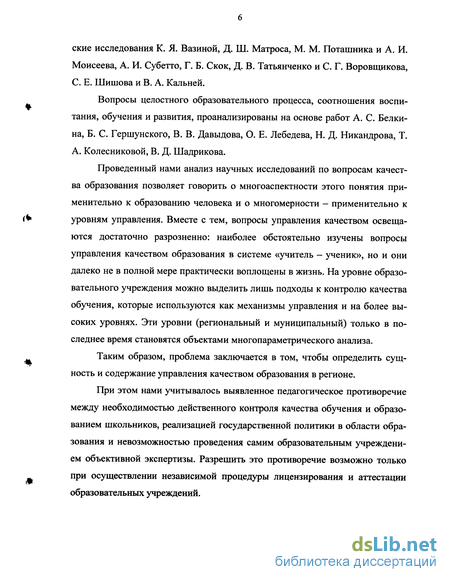 6

ские исследования К. Я. Вазиной, Д. Ш. Матроса, М. М. Поташника и А. И. Моисеева, А. И. Субетто, Г. Б. Скок, Д. В. Татьянченко и С. Г. Воровщикова, С. Е. Шишова и В. А. Кальней.

Вопросы целостного образовательного процесса, соотношения воспитания, обучения и развития, проанализированы на основе работ А. С. Белкина, Б. С. Гершунского, В. В. Давыдова, О. Е. Лебедева, Н. Д. Никандрова, Т. А. Колесниковой, В. Д. Шадрикова.

Проведенный нами анализ научных исследований по вопросам качества образования позволяет говорить о многоаспектности этого понятия применительно к образованию человека и о многомерности – применительно к уровням управления. Вместе с тем, вопросы управления качеством освещаются достаточно разрозненно: наиболее обстоятельно изучены вопросы управления качеством образования в системе «учитель – ученик», но и они далеко не в полной мере практически воплощены в жизнь. На уровне образовательного учреждения можно выделить лишь подходы к контролю качества обучения, которые используются как механизмы управления и на более высоких уровнях. Эти уровни (региональный и муниципальный) только в последнее время становятся объектами многопараметрического анализа.

Таким образом, проблема заключается в том, чтобы определить сущность и содержание управления качеством образования в регионе.

При этом нами учитывалось выявленное педагогическое противоречие между необходимостью действенного контроля качества обучения и образованием школьников, реализацией государственной политики в области образования и невозможностью проведения самим образовательным учреждением объективной экспертизы. Разрешить это противоречие возможно только при осуществлении независимой процедуры лицензирования и аттестации образовательных учреждений.

dsLib.net
библиотека диссертаций